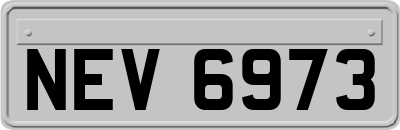 NEV 6973